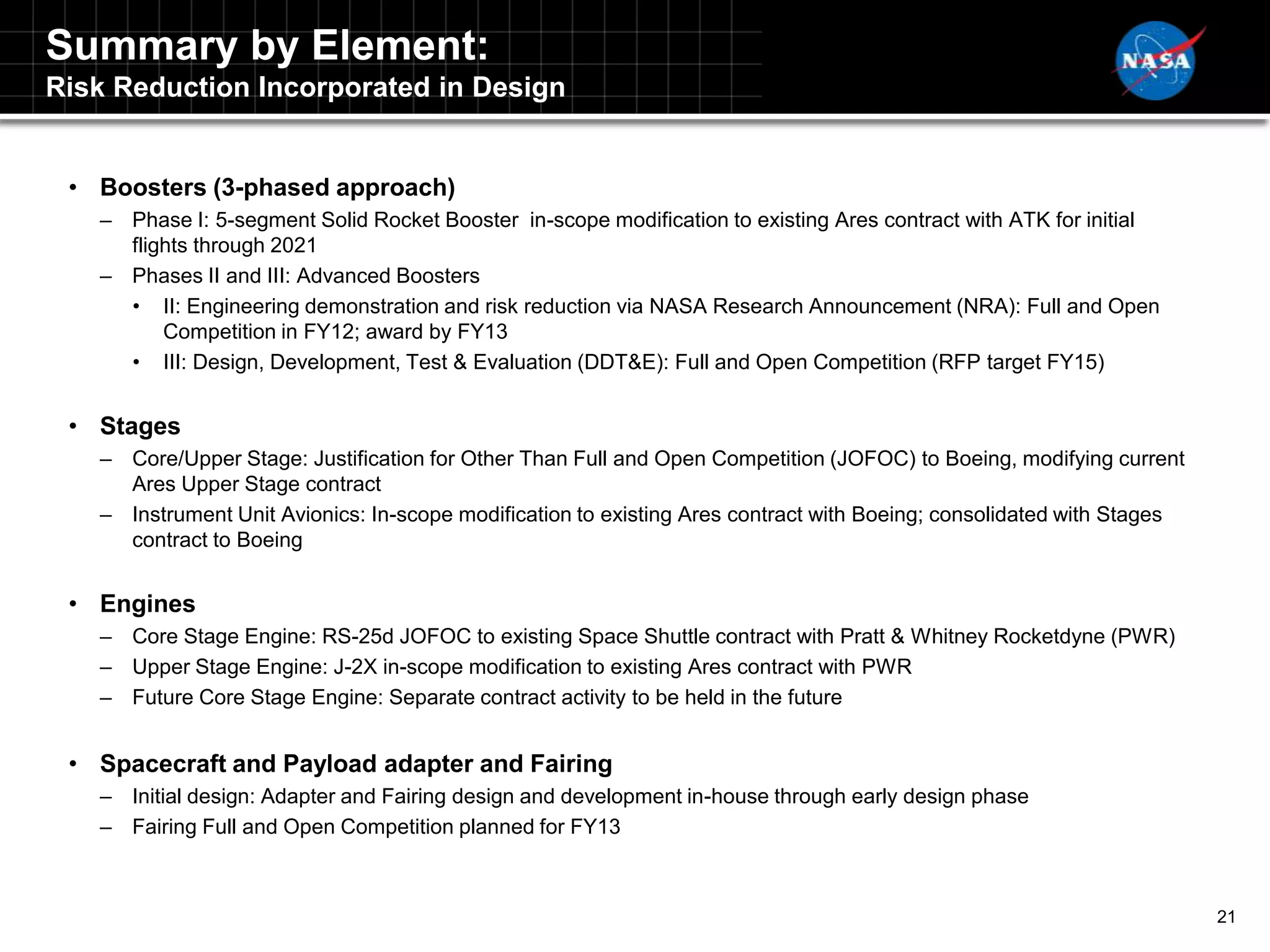 Summary by Element:
Risk Reduction Incorporated in Design

NASA

• Boosters (3-phased approach)
– Phase I: 5-segment Solid Rocket Booster in-scope modification to existing Ares contract with ATK for initial flights through 2021
– Phases II and III: Advanced Boosters
• II: Engineering demonstration and risk reduction via NASA Research Announcement (NRA): Full and Open Competition in FY12; award by FY13
• III: Design, Development, Test & Evaluation (DDT&E): Full and Open Competition (RFP target FY15)

• Stages
– Core/Upper Stage: Justification for Other Than Full and Open Competition (JOFOC) to Boeing, modifying current Ares Upper Stage contract
– Instrument Unit Avionics: In-scope modification to existing Ares contract with Boeing; consolidated with Stages contract to Boeing

• Engines
– Core Stage Engine: RS-25d JOFOC to existing Space Shuttle contract with Pratt & Whitney Rocketdyne (PWR)
– Upper Stage Engine: J-2X in-scope modification to existing Ares contract with PWR
– Future Core Stage Engine: Separate contract activity to be held in the future

• Spacecraft and Payload adapter and Fairing
– Initial design: Adapter and Fairing design and development in-house through early design phase
– Fairing Full and Open Competition planned for FY13

21